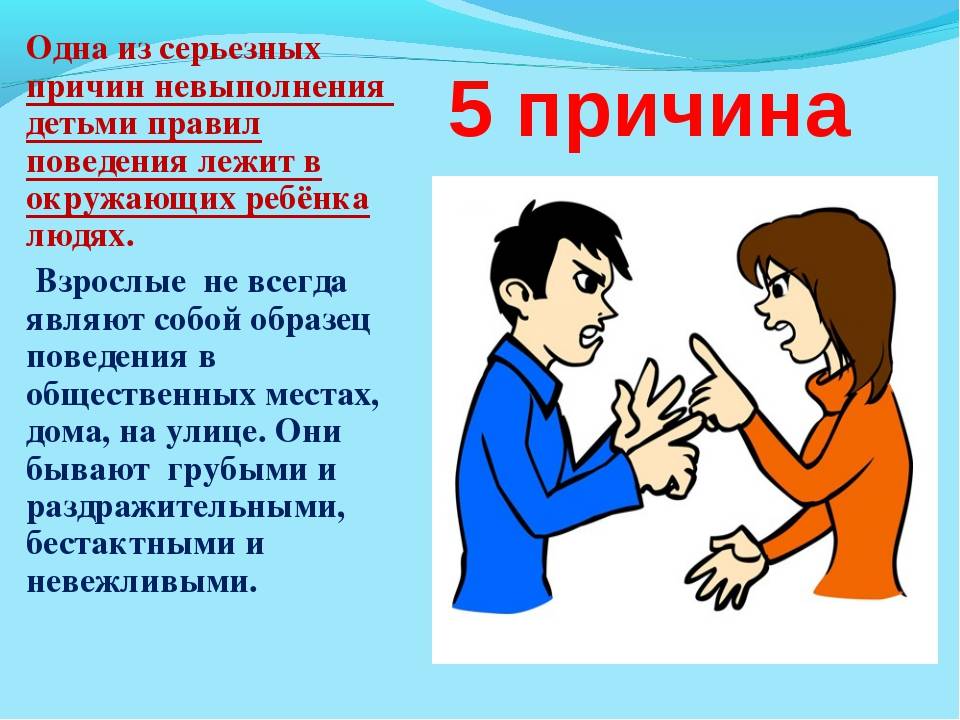 5 причина

Одна из серьезных причин невыполнения детьми правил поведения лежит в окружающих ребёнка людях.

Взрослые не всегда являют собой образец поведения в общественных местах, дома, на улице. Они бывают грубыми и раздражительными, бестактными и невежливыми.